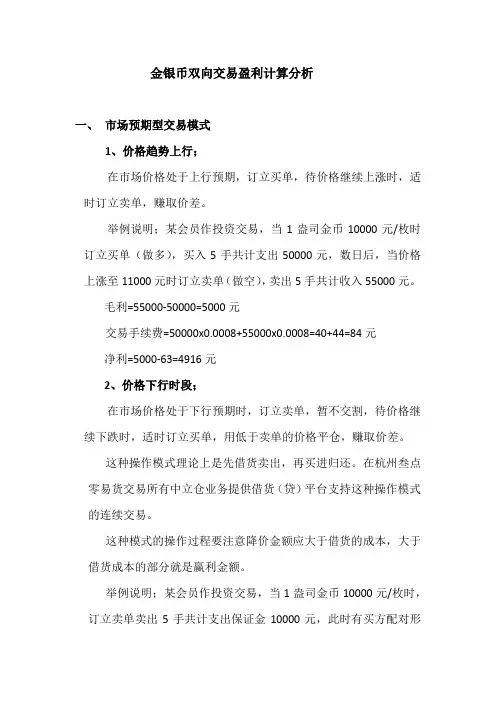 金银币双向交易盈利计算分析

一、 市场预期型交易模式

1、价格趋势上行；

在市场价格处于上行预期，订立买单，待价格继续上涨时，适时订立卖单，赚取价差。

举例说明：某会员作投资交易，当 1 盎司金币 10000 元/枚时订立买单（做多），买入 5 手共计支出 50000 元，数日后，当价格上涨至 11000 元时订立卖单（做空），卖出 5 手共计收入 55000 元。

毛利=55000-50000=5000 元

交易手续费=50000x0.0008+55000x0.0008=40+44=84 元

净利=5000-63=4916 元

2、价格下行时段；

在市场价格处于下行预期时，订立卖单，暂不交割，待价格继续下跌时，适时订立买单，用低于卖单的价格平仓，赚取价差。

这种操作模式理论上是先借货卖出，再买进归还。在杭州叁点零易货交易所有中立仓业务提供借货（贷）平台支持这种操作模式的连续交易。

这种模式的操作过程要注意降价金额应大于借货的成本，大于借货成本的部分就是赢利金额。

举例说明：某会员作投资交易，当 1 盎司金币 10000 元/枚时，订立卖单卖出 5 手共计支出保证金 10000 元，此时有买方配对形